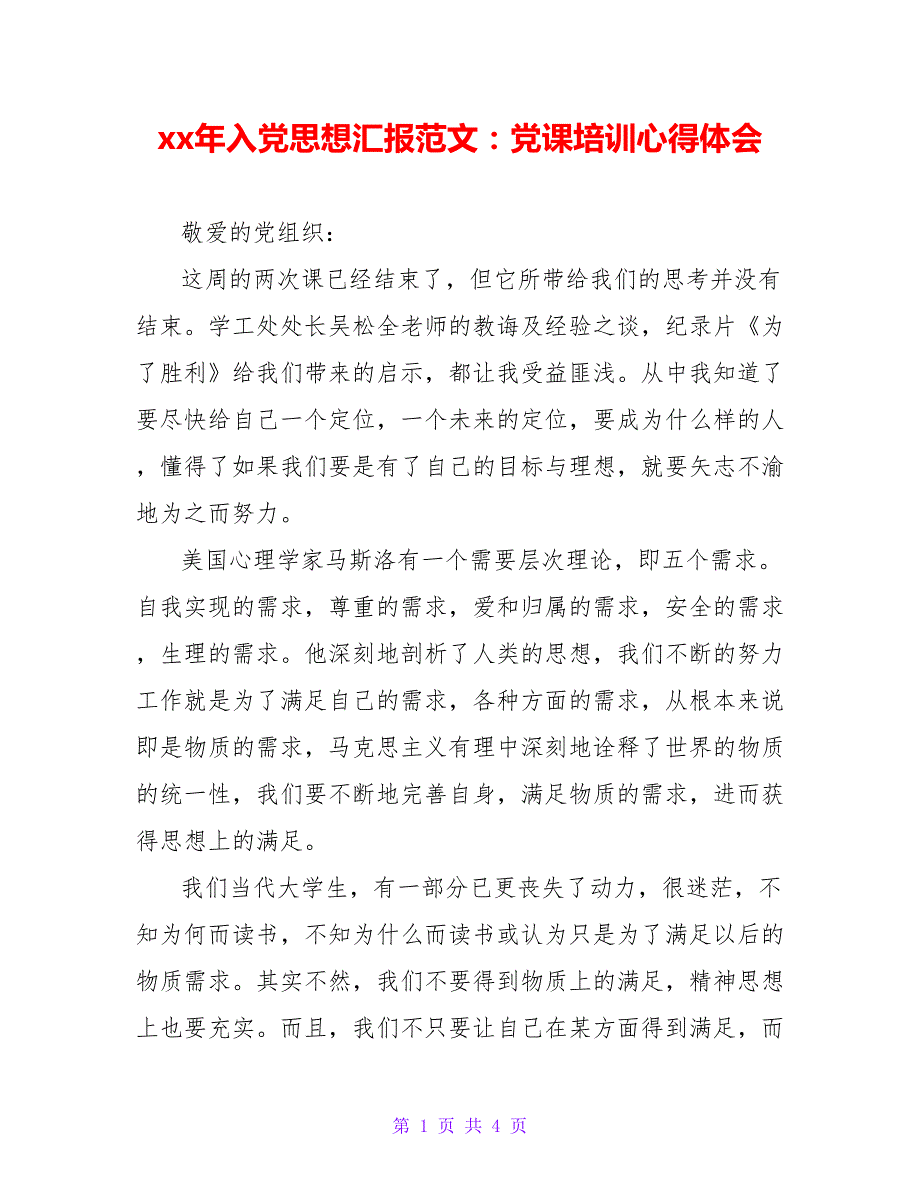 xx年入党思想汇报范文：党课培训心得体会

敬爱的党组织：

这周的两次课已经结束了，但它所带给我们的思考并没有结束。学工处处长吴松全老师的教诲及经验之谈，纪录片《为了胜利》给我们带来的启示，都让我受益匪浅。从中我知道了要尽快给自己一个定位，一个未来的定位，要成为什么样的人，懂得了如果我们要是有了自己的目标与理想，就要矢志不渝地为之而努力。

美国心理学家马斯洛有一个需要层次理论，即五个需求。自我实现的需求，尊重的需求，爱和归属的需求，安全的需求，生理的需求。他深刻地剖析了人类的思想，我们不断的努力工作就是为了满足自己的需求，各种方面的需求，从根本来说即是物质的需求，马克思主义有理中深刻地诠释了世界的物质的统一性，我们要不断地完善自身，满足物质的需求，进而获得思想上的满足。

我们当代大学生，有一部分已更丧失了动力，很迷茫，不知为何而读书，不知为什么而读书或认为只是为了满足以后的物质需求。其实不然，我们不要得到物质上的满足，精神思想上也要充实。而且，我们不只要让自己在某方面得到满足，而

第 1 页 共 4 页